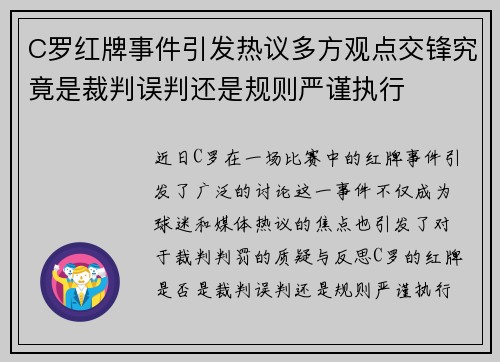 C罗红牌事件引发热议多方观点交锋究竟是裁判误判还是规则严谨执行

近日C罗在一场比赛中的红牌事件引发了广泛的讨论这一事件不仅成为球迷和媒体热议的焦点也引发了对于裁判判罚的质疑与反思C罗的红牌是否是裁判误判还是规则严谨执行